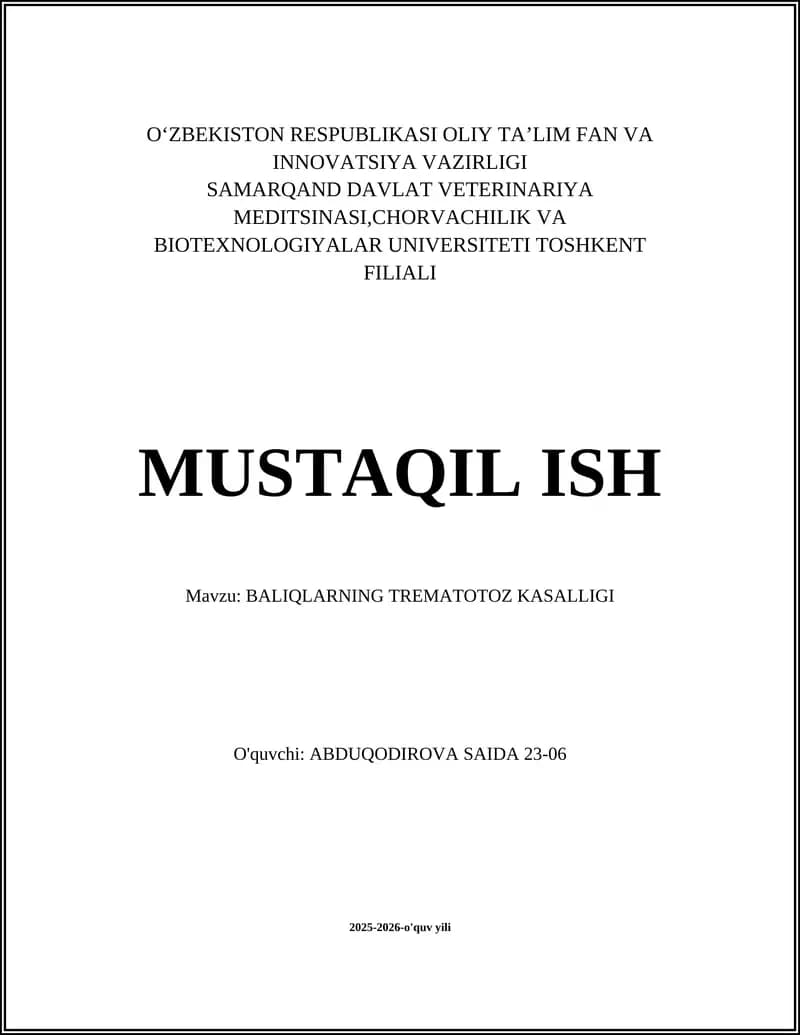 O‘ZBEKISTON RESPUBLIKASI OLIY TA’LIM FAN VA INNOVATSIYA VAZIRLIGI
SAMARQAND DAVLAT VETERINARIYA MEDITSINASI,CHORVACHILIK VA BIOTEXNOLOGIYALAR UNIVERSITETI TOSHKENT FILIALI

MUSTAQIL ISH

Mavzu: BALIQLARNING TREMATOTOZ KASALLIGI

O'quvchi: ABDUQODIROVA SAIDA 23-06

2025-2026-o'quv yili